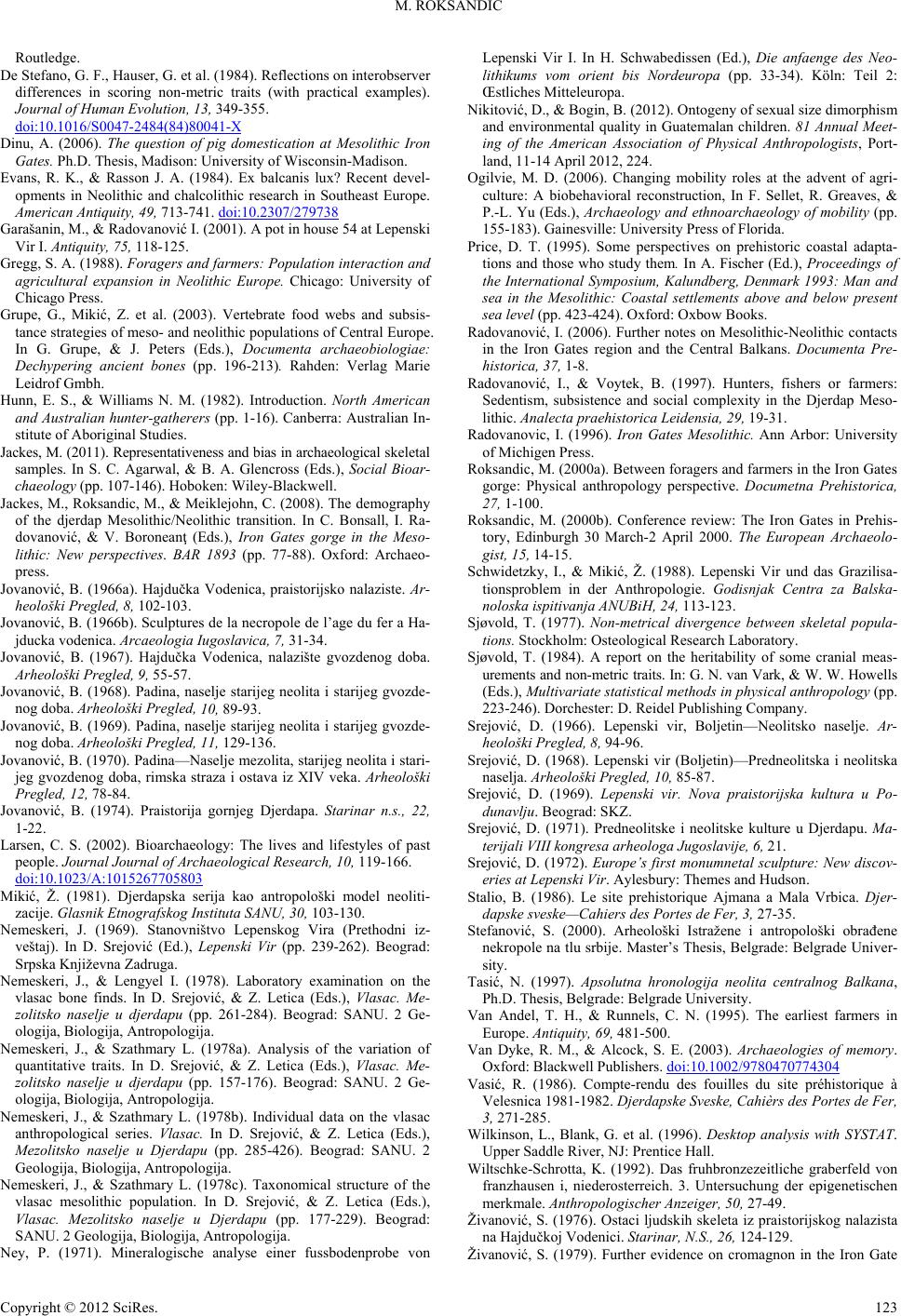 M. ROKSANDIC

Routledge.

De Stefano, G. F., Hauser, G. et al. (1984). Reflections on interobserver differences in scoring non-metric traits (with practical examples). Journal of Human Evolution, 13, 349-355. doi:10.1016/S0047-2484(84)80041-X

Dinu, A. (2006). The question of pig domestication at Mesolithic Iron Gates. Ph.D. Thesis, Madison: University of Wisconsin-Madison.

Evans, R. K., & Rasson J. A. (1984). Ex balcanis lux? Recent developments in Neolithic and chalcolithic research in Southeast Europe. American Antiquity, 49, 713-741. doi:10.2307/279738

Garašanin, M., & Radovanović I. (2001). A pot in house 54 at Lepenski Vir I. Antiquity, 75, 118-125.

Gregg, S. A. (1988). Foragers and farmers: Population interaction and agricultural expansion in Neolithic Europe. Chicago: University of Chicago Press.

Grupe, G., Mikić, Z. et al. (2003). Vertebrate food webs and subsistance strategies of meso- and neolithic populations of Central Europe. In G. Grupe, & J. Peters (Eds.), Documenta archaeobiologiae: Dechypering ancient bones (pp. 196-213). Rahden: Verlag Marie Leidrof Gmbh.

Hunn, E. S., & Williams N. M. (1982). Introduction. North American and Australian hunter-gatherers (pp. 1-16). Canberra: Australian Institute of Aboriginal Studies.

Jackes, M. (2011). Representativeness and bias in archaeological skeletal samples. In S. C. Agarwal, & B. A. Glencross (Eds.), Social Bioarchaeology (pp. 107-146). Hoboken: Wiley-Blackwell.

Jackes, M., Roksandic, M., & Meiklejohn, C. (2008). The demography of the djerdap Mesolithic/Neolithic transition. In C. Bonsall, I. Radovanović, & V. Boroneanţ (Eds.), Iron Gates gorge in the Mesolithic: New perspectives. BAR 1893 (pp. 77-88). Oxford: Archaeopress.

Jovanović, B. (1966a). Hajdučka Vodenica, praistorijsko nalaziste. Arheološki Pregled, 8, 102-103.

Jovanović, B. (1966b). Sculptures de la necropole de l'age du fer a Hajducka vodenica. Arcaeologia Iugoslavica, 7, 31-34.

Jovanović, B. (1967). Hajdučka Vodenica, nalazište gvozdenog doba. Arheološki Pregled, 9, 55-57.

Jovanović, B. (1968). Padina, naselje starijeg neolita i starijeg gvozdenog doba. Arheološki Pregled, 10, 89-93.

Jovanović, B. (1969). Padina, naselje starijeg neolita i starijeg gvozdenog doba. Arheološki Pregled, 11, 129-136.

Jovanović, B. (1970). Padina—Naselje mezolita, starijeg neolita i starijeg gvozdenog doba, rimska straza i ostava iz XIV veka. Arheološki Pregled, 12, 78-84.

Jovanović, B. (1974). Praistorija gornjeg Djerdapa. Starinar n.s., 22, 1-22.

Larsen, C. S. (2002). Bioarchaeology: The lives and lifestyles of past people. Journal Journal of Archaeological Research, 10, 119-166. doi:10.1023/A:1015267705803

Mikić, Ž. (1981). Djerdapska serija kao antropološki model neolitizacije. Glasnik Etnografskog Instituta SANU, 30, 103-130.

Nemeskeri, J. (1969). Stanovništvo Lepenskog Vira (Prethodni izveštaj). In D. Srejović (Ed.), Lepenski Vir (pp. 239-262). Beograd: Srpska Književna Zadruga.

Nemeskeri, J., & Lengyel I. (1978). Laboratory examination on the vlasac bone finds. In D. Srejović, & Z. Letica (Eds.), Vlasac. Mezolitsko naselje u djerdapu (pp. 261-284). Beograd: SANU. 2 Geologija, Biologija, Antropologija.

Nemeskeri, J., & Szathmary L. (1978a). Analysis of the variation of quantitative traits. In D. Srejović, & Z. Letica (Eds.), Vlasac. Mezolitsko naselje u djerdapu (pp. 157-176). Beograd: SANU. 2 Geologija, Biologija, Antropologija.

Nemeskeri, J., & Szathmary L. (1978b). Individual data on the vlasac anthropological series. Vlasac. In D. Srejović, & Z. Letica (Eds.), Mezolitsko naselje u Djerdapu (pp. 285-426). Beograd: SANU. 2 Geologija, Biologija, Antropologija.

Nemeskeri, J., & Szathmary L. (1978c). Taxonomical structure of the vlasac mesolithic population. In D. Srejović, & Z. Letica (Eds.), Vlasac. Mezolitsko naselje u Djerdapu (pp. 177-229). Beograd: SANU. 2 Geologija, Biologija, Antropologija.

Ney, P. (1971). Mineralogische analyse einer fussbodenprobe von Lepenski Vir I. In H. Schwabedissen (Ed.), Die anfaenge des Neolithikums vom orient bis Nordeuropa (pp. 33-34). Köln: Teil 2: Œstliches Mitteleuropa.

Nikitović, D., & Bogin, B. (2012). Ontogeny of sexual size dimorphism and environmental quality in Guatemalan children. 81 Annual Meeting of the American Association of Physical Anthropologists, Portland, 11-14 April 2012, 224.

Ogilvie, M. D. (2006). Changing mobility roles at the advent of agriculture: A biobehavioral reconstruction, In F. Sellet, R. Greaves, & P.-L. Yu (Eds.), Archaeology and ethnoarchaeology of mobility (pp. 155-183). Gainesville: University Press of Florida.

Price, D. T. (1995). Some perspectives on prehistoric coastal adaptations and those who study them. In A. Fischer (Ed.), Proceedings of the International Symposium, Kalundberg, Denmark 1993: Man and sea in the Mesolithic: Coastal settlements above and below present sea level (pp. 423-424). Oxford: Oxbow Books.

Radovanović, I. (2006). Further notes on Mesolithic-Neolithic contacts in the Iron Gates region and the Central Balkans. Documenta Prehistorica, 37, 1-8.

Radovanović, I., & Voytek, B. (1997). Hunters, fishers or farmers: Sedentism, subsistence and social complexity in the Djerdap Mesolithic. Analecta praehistorica Leidensia, 29, 19-31.

Radovanovic, I. (1996). Iron Gates Mesolithic. Ann Arbor: University of Michigen Press.

Roksandic, M. (2000a). Between foragers and farmers in the Iron Gates gorge: Physical anthropology perspective. Documetna Prehistorica, 27, 1-100.

Roksandic, M. (2000b). Conference review: The Iron Gates in Prehistory, Edinburgh 30 March-2 April 2000. The European Archaeologist, 15, 14-15.

Schwidetzky, I., & Mikić, Ž. (1988). Lepenski Vir und das Grazilisationsproblem in der Anthropologie. Godisnjak Centra za Balskanoloska ispitivanja ANUBiH, 24, 113-123.

Sjøvold, T. (1977). Non-metrical divergence between skeletal populations. Stockholm: Osteological Research Laboratory.

Sjøvold, T. (1984). A report on the heritability of some cranial measurements and non-metric traits. In: G. N. van Vark, & W. W. Howells (Eds.), Multivariate statistical methods in physical anthropology (pp. 223-246). Dorchester: D. Reidel Publishing Company.

Srejović, D. (1966). Lepenski vir, Boljetin—Neolitsko naselje. Arheološki Pregled, 8, 94-96.

Srejović, D. (1968). Lepenski vir (Boljetin)—Predneolitska i neolitska naselja. Arheološki Pregled, 10, 85-87.

Srejović, D. (1969). Lepenski vir. Nova praistorijska kultura u Podunavlju. Beograd: SKZ.

Srejović, D. (1971). Predneolitske i neolitske kulture u Djerdapu. Materijali VIII kongresa arheologa Jugoslavije, 6, 21.

Srejović, D. (1972). Europe's first monumnetal sculpture: New discoveries at Lepenski Vir. Aylesbury: Themes and Hudson.

Stalio, B. (1986). Le site prehistorique Ajmana a Mala Vrbica. Djerdapske sveske—Cahiers des Portes de Fer, 3, 27-35.

Stefanović, S. (2000). Arheološki Istražene i antropološki obrađene nekropole na tlu srbije. Master's Thesis, Belgrade: Belgrade University.

Tasić, N. (1997). Apsolutna hronologija neolita centralnog Balkana, Ph.D. Thesis, Belgrade: Belgrade University.

Van Andel, T. H., & Runnels, C. N. (1995). The earliest farmers in Europe. Antiquity, 69, 481-500.

Van Dyke, R. M., & Alcock, S. E. (2003). Archaeologies of memory. Oxford: Blackwell Publishers. doi:10.1002/9780470774304

Vasić, R. (1986). Compte-rendu des fouilles du site préhistorique à Velesnica 1981-1982. Djerdapske Sveske, Cahièrs des Portes de Fer, 3, 271-285.

Wilkinson, L., Blank, G. et al. (1996). Desktop analysis with SYSTAT. Upper Saddle River, NJ: Prentice Hall.

Wiltschke-Schrotta, K. (1992). Das fruhbronzezeitliche graberfeld von franzhausen i, niederosterreich. 3. Untersuchung der epigenetischen merkmale. Anthropologischer Anzeiger, 50, 27-49.

Živanović, S. (1976). Ostaci ljudskih skeleta iz praistorijskog nalazista na Hajdučkoj Vodenici. Starinar, N.S., 26, 124-129.

Živanović, S. (1979). Further evidence on cromagnon in the Iron Gate

Copyright © 2012 SciRes. 123